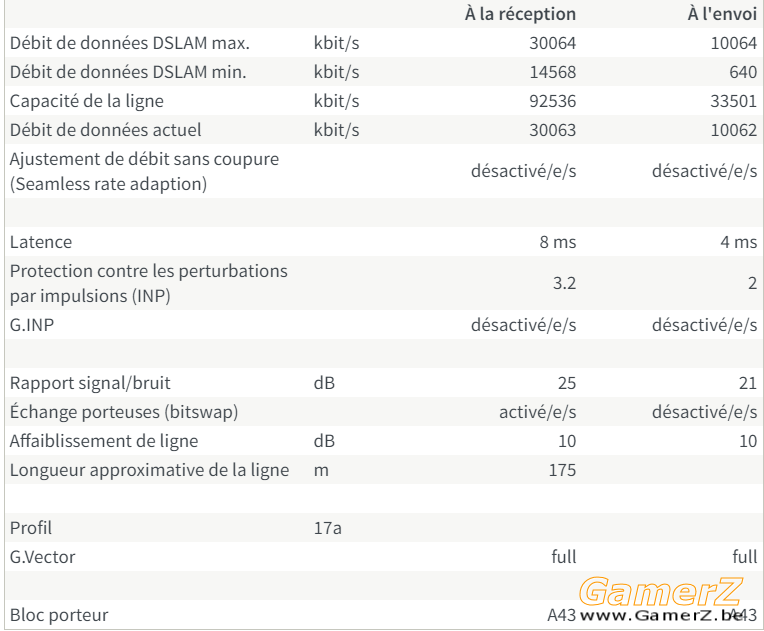 | | | À la réception | À l'envoi |
|---|---|---|---|
| Débit de données DSLAM max. | kbit/s | 30064 | 10064 |
| Débit de données DSLAM min. | kbit/s | 14568 | 640 |
| Capacité de la ligne | kbit/s | 92536 | 33501 |
| Débit de données actuel | kbit/s | 30063 | 10062 |
| Ajustement de débit sans coupure (Seamless rate adaption) | | désactivé/e/s | désactivé/e/s |
| | | | |
| Latence | | 8 ms | 4 ms |
| Protection contre les perturbations par impulsions (INP) | | 3.2 | 2 |
| G.INP | | désactivé/e/s | désactivé/e/s |
| | | | |
| Rapport signal/bruit | dB | 25 | 21 |
| Échange porteuses (bitswap) | | activé/e/s | désactivé/e/s |
| Affaiblissement de ligne | dB | 10 | 10 |
| Longueur approximative de la ligne | m | 175 | |
| | | | |
| Profil | 17a | | |
| G.Vector | | full | full |
| | | | |
| Bloc porteur | | A43 | A43 |

GamerZ
www.GamerZ.be